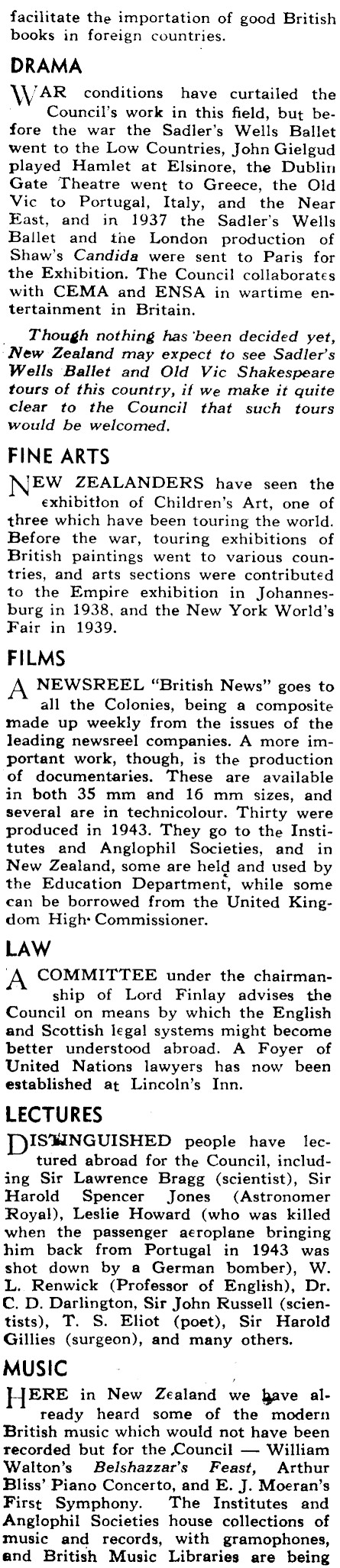 facilitate the importation of good British books in foreign countries.

DRAMA

WAR conditions have curtailed the Council's work in this field, but before the war the Sadler's Wells Ballet went to the Low Countries, John Gielgud played Hamlet at Elsinore, the Dublin Gate Theatre went to Greece, the Old Vic to Portugal, Italy, and the Near East, and in 1937 the Sadler's Wells Ballet and the London production of Shaw's Candida were sent to Paris for the Exhibition. The Council collaborates with CEMA and ENSA in wartime entertainment in Britain.

Though nothing has been decided yet, New Zealand may expect to see Sadler's Wells Ballet and Old Vic Shakespeare tours of this country, if we make it quite clear to the Council that such tours would be welcomed.

FINE ARTS

NEW ZEALANDERS have seen the exhibition of Children's Art, one of three which have been touring the world. Before the war, touring exhibitions of British paintings went to various countries, and arts sections were contributed to the Empire exhibition in Johannesburg in 1938, and the New York World's Fair in 1939.

FILMS

A NEWSREEL "British News" goes to all the Colonies, being a composite made up weekly from the issues of the leading newsreel companies. A more important work, though, is the production of documentaries. These are available in both 35 mm and 16 mm sizes, and several are in technicolour. Thirty were produced in 1943. They go to the Institutes and Anglophil Societies, and in New Zealand, some are held and used by the Education Department, while some can be borrowed from the United Kingdom High Commissioner.

LAW

A COMMITTEE under the chairmanship of Lord Finlay advises the Council on means by which the English and Scottish legal systems might become better understood abroad. A Foyer of United Nations lawyers has now been established at Lincoln's Inn.

LECTURES

DISTINGUISHED people have lectured abroad for the Council, including Sir Lawrence Bragg (scientist), Sir Harold Spencer Jones (Astronomer Royal), Leslie Howard (who was killed when the passenger aeroplane bringing him back from Portugal in 1943 was shot down by a German bomber), W. L. Renwick (Professor of English), Dr. C. D. Darlington, Sir John Russell (scientists), T. S. Eliot (poet), Sir Harold Gillies (surgeon), and many others.

MUSIC

HERE in New Zealand we have already heard some of the modern British music which would not have been recorded but for the Council — William Walton's Belshazzar's Feast, Arthur Bliss' Piano Concerto, and E. J. Moeran's First Symphony. The Institutes and Anglophil Societies house collections of music and records, with gramophones, and British Music Libraries are being